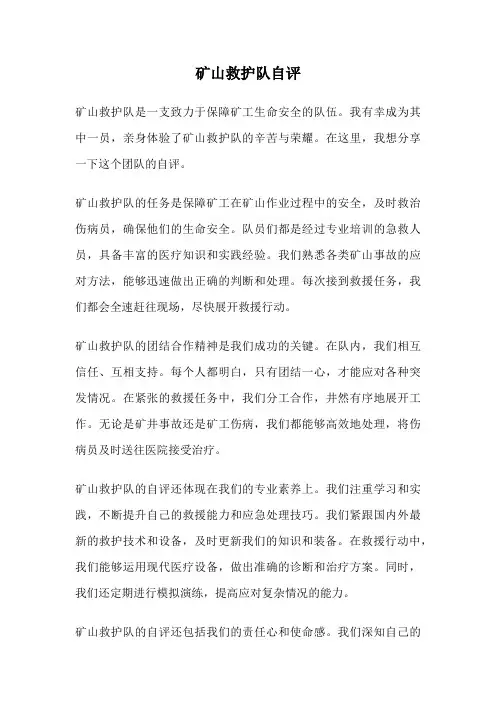 矿山救护队自评

矿山救护队是一支致力于保障矿工生命安全的队伍。我有幸成为其中一员，亲身体验了矿山救护队的辛苦与荣耀。在这里，我想分享一下这个团队的自评。

矿山救护队的任务是保障矿工在矿山作业过程中的安全，及时救治伤病员，确保他们的生命安全。队员们都是经过专业培训的急救人员，具备丰富的医疗知识和实践经验。我们熟悉各类矿山事故的应对方法，能够迅速做出正确的判断和处理。每次接到救援任务，我们都会全速赶往现场，尽快展开救援行动。

矿山救护队的团结合作精神是我们成功的关键。在队内，我们相互信任、互相支持。每个人都明白，只有团结一心，才能应对各种突发情况。在紧张的救援任务中，我们分工合作，井然有序地展开工作。无论是矿井事故还是矿工伤病，我们都能够高效地处理，将伤病员及时送往医院接受治疗。

矿山救护队的自评还体现在我们的专业素养上。我们注重学习和实践，不断提升自己的救援能力和应急处理技巧。我们紧跟国内外最新的救护技术和设备，及时更新我们的知识和装备。在救援行动中，我们能够运用现代医疗设备，做出准确的诊断和治疗方案。同时，我们还定期进行模拟演练，提高应对复杂情况的能力。

矿山救护队的自评还包括我们的责任心和使命感。我们深知自己的